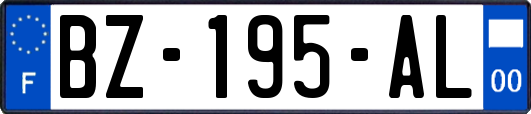 F
BZ-195-AL
00